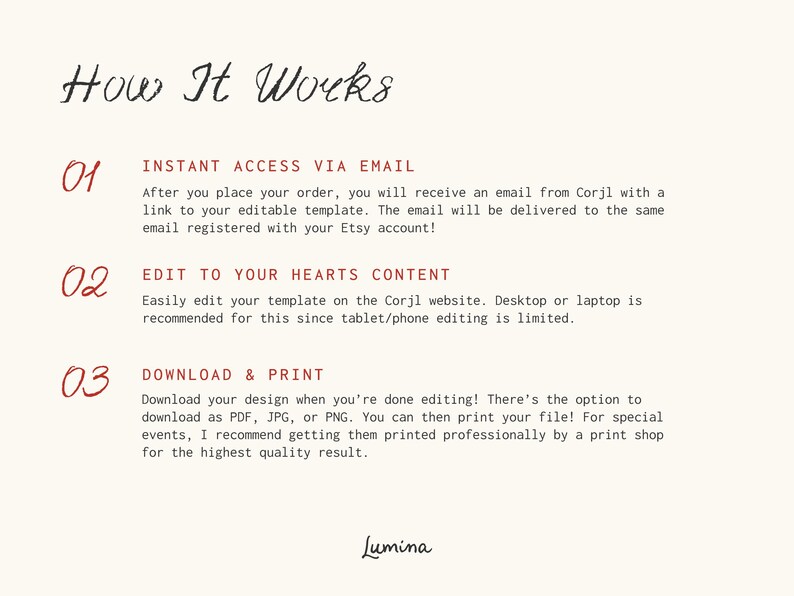 How It Works

01

INSTANT ACCESS VIA EMAIL

After you place your order, you will receive an email from Corjl with a link to your editable template. The email will be delivered to the same email registered with your Etsy account!

02

EDIT TO YOUR HEARTS CONTENT

Easily edit your template on the Corjl website. Desktop or laptop is recommended for this since tablet/phone editing is limited.

03

DOWNLOAD & PRINT

Download your design when you're done editing! There's the option to download as PDF, JPG, or PNG. You can then print your file! For special events, I recommend getting them printed professionally by a print shop for the highest quality result.

Lumina